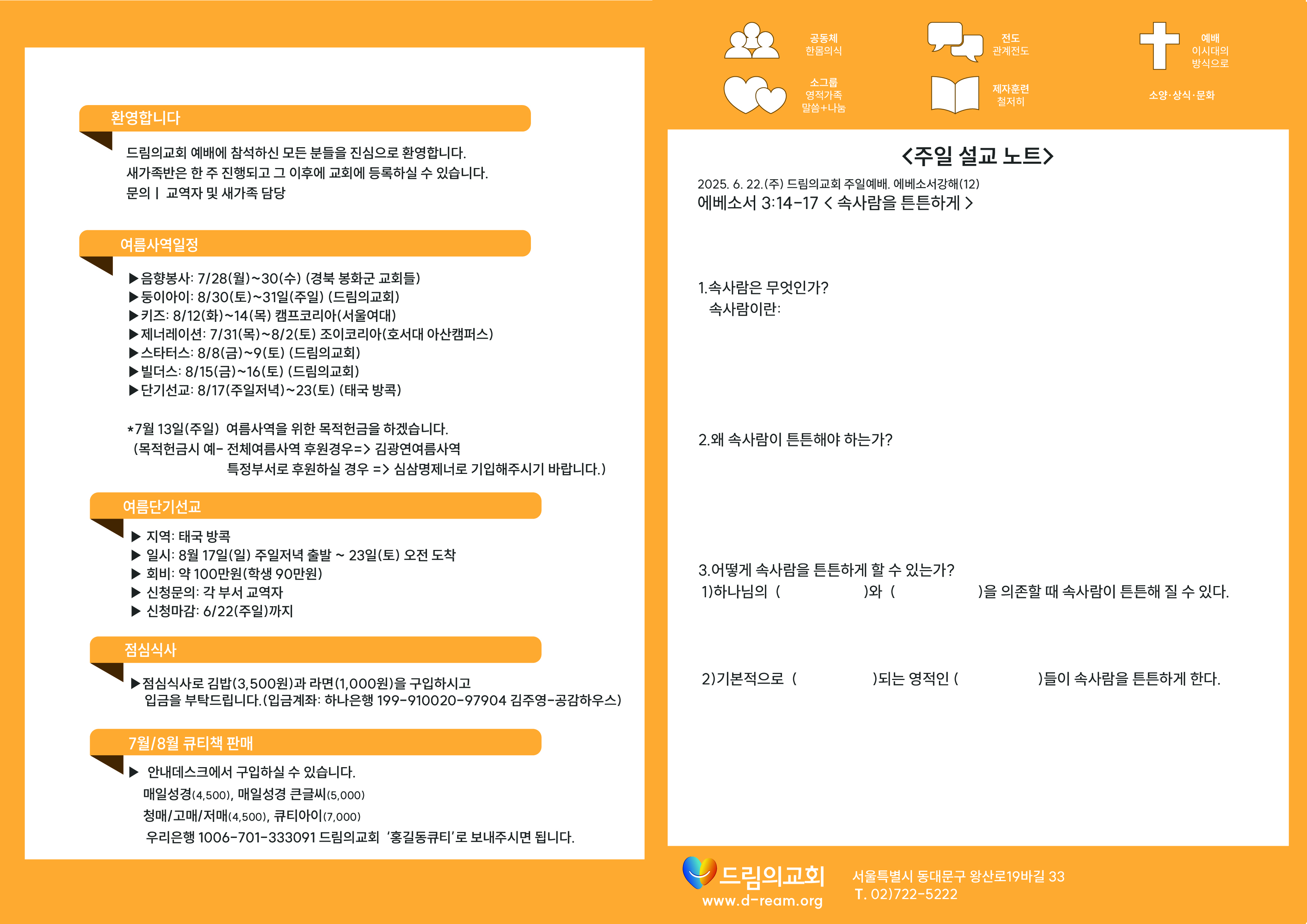 환영합니다

드림의교회 예배에 참석하신 모든 분들을 진심으로 환영합니다.
새가족반은 한 주 진행되고 그 이후에 교회에 등록하실 수 있습니다.
문의 | 교역자 및 새가족 담당

여름사역일정

▶음향봉사: 7/28(월)~30(수) (경북 봉화군 교회들)
▶둥이아이: 8/30(토)~31일(주일) (드림의교회)
▶키즈: 8/12(화)~14(목) 캠프코리아(서울여대)
▶제너레이션: 7/31(목)~8/2(토) 조이코리아(호서대 아산캠퍼스)
▶스타터스: 8/8(금)~9(토) (드림의교회)
▶빌더스: 8/15(금)~16(토) (드림의교회)
▶단기선교: 8/17(주일저녁)~23(토) (태국 방콕)

*7월 13일(주일) 여름사역을 위한 목적헌금을 하겠습니다.
(목적헌금시 예- 전체여름사역 후원경우=> 김광연여름사역
특정부서로 후원하실 경우 => 심삼명제너로 기입해주시기 바랍니다.)

여름단기선교

▶ 지역: 태국 방콕
▶ 일시: 8월 17일(일) 주일저녁 출발 ~ 23일(토) 오전 도착
▶ 회비: 약 100만원(학생 90만원)
▶ 신청문의: 각 부서 교역자
▶ 신청마감: 6/22(주일)까지

점심식사

▶점심식사로 김밥(3,500원)과 라면(1,000원)을 구입하시고
입금을 부탁드립니다.(입금계좌: 하나은행 199-910020-97904 김주영-공감하우스)

7월/8월 큐티책 판매

▶ 안내데스크에서 구입하실 수 있습니다.
매일성경(4,500), 매일성경 큰글씨(5,000)
청매/고매/저매(4,500), 큐티아이(7,000)
우리은행 1006-701-333091 드림의교회 '홍길동큐티'로 보내주시면 됩니다.

공동체
한몸의식

전도
관계전도

예배
이시대의
방식으로

소그룹
영적가족
말씀+나눔

제자훈련
철저히

소양·상식·문화

<주일 설교 노트>

2025. 6. 22.(주) 드림의교회 주일예배. 에베소서강해(12)
에베소서 3:14-17 < 속사람을 튼튼하게 >

1.속사람은 무엇인가?
속사람이란:

2.왜 속사람이 튼튼해야 하는가?

3.어떻게 속사람을 튼튼하게 할 수 있는가?
1)하나님의 ( )와 ( )을 의존할 때 속사람이 튼튼해 질 수 있다.

2)기본적으로 ( )되는 영적인 ( )들이 속사람을 튼튼하게 한다.

드림의교회
www.d-ream.org
서울특별시 동대문구 왕산로19바길 33
T. 02)722-5222